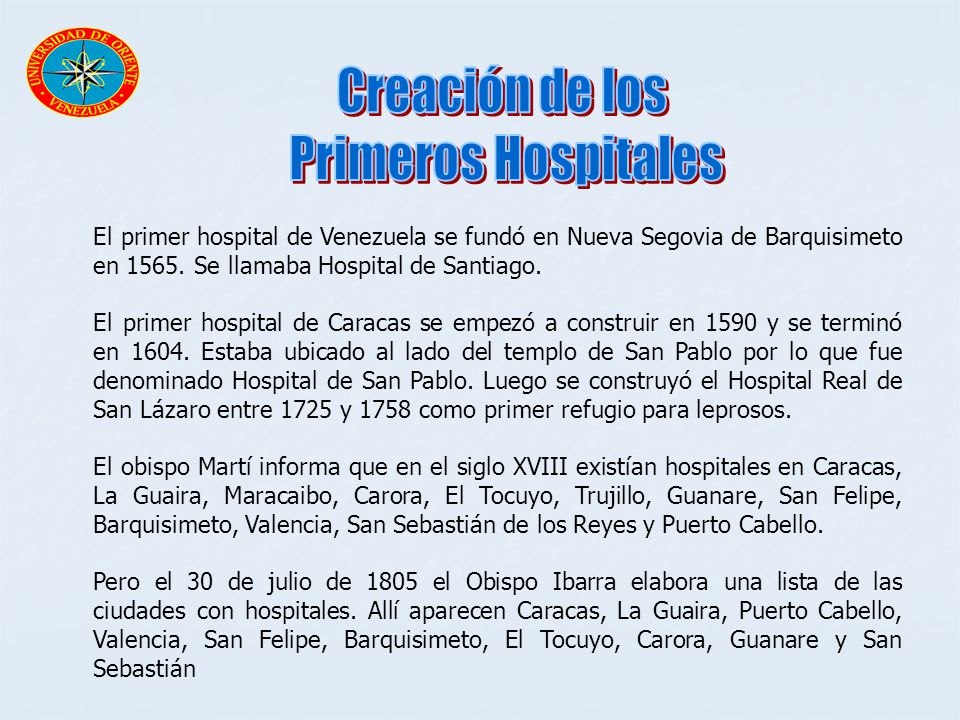 UNIVERSIDAD DE ORIENTE
VENEZUELA

Creación de los
Primeros Hospitales

El primer hospital de Venezuela se fundó en Nueva Segovia de Barquisimeto en 1565. Se llamaba Hospital de Santiago.

El primer hospital de Caracas se empezó a construir en 1590 y se terminó en 1604. Estaba ubicado al lado del templo de San Pablo por lo que fue denominado Hospital de San Pablo. Luego se construyó el Hospital Real de San Lázaro entre 1725 y 1758 como primer refugio para leprosos.

El obispo Martí informa que en el siglo XVIII existían hospitales en Caracas, La Guaira, Maracaibo, Carora, El Tocuyo, Trujillo, Guanare, San Felipe, Barquisimeto, Valencia, San Sebastián de los Reyes y Puerto Cabello.

Pero el 30 de julio de 1805 el Obispo Ibarra elabora una lista de las ciudades con hospitales. Allí aparecen Caracas, La Guaira, Puerto Cabello, Valencia, San Felipe, Barquisimeto, El Tocuyo, Carora, Guanare y San Sebastián